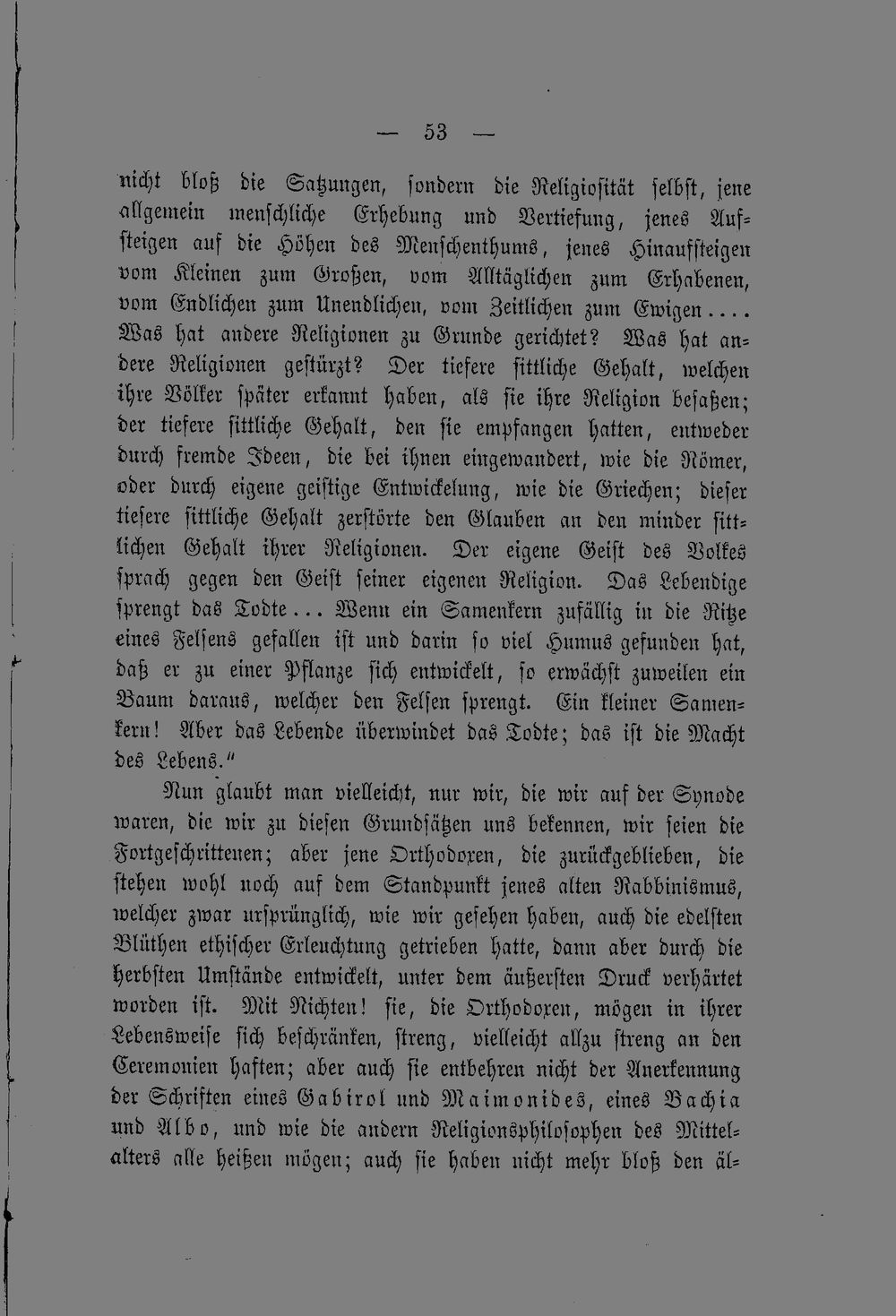 — 53 —

nicht bloß die Satzungen, sondern die Religiosität selbst, jene allgemein menschliche Erhebung und Vertiefung, jenes Aufsteigen auf die Höhen des Menschenthums, jenes Hinaufsteigen vom Kleinen zum Großen, vom Alltäglichen zum Erhabenen, vom Endlichen zum Unendlichen, vom Zeitlichen zum Ewigen.... Was hat andere Religionen zu Grunde gerichtet? Was hat andere Religionen gestürzt? Der tiefere sittliche Gehalt, welchen ihre Völker später erkannt haben, als sie ihre Religion besaßen; der tiefere sittliche Gehalt, den sie empfangen hatten, entweder durch fremde Ideen, die bei ihnen eingewandert, wie die Römer, oder durch eigene geistige Entwickelung, wie die Griechen; dieser tiefere sittliche Gehalt zerstörte den Glauben an den minder sittlichen Gehalt ihrer Religionen. Der eigene Geist des Volkes sprach gegen den Geist seiner eigenen Religion. Das Lebendige sprengt das Todte... Wenn ein Samenkern zufällig in die Ritze eines Felsens gefallen ist und darin so viel Humus gefunden hat, daß er zu einer Pflanze sich entwickelt, so erwächst zuweilen ein Baum daraus, welcher den Felsen sprengt. Ein kleiner Samenkern! Aber das Lebende überwindet das Todte; das ist die Macht des Lebens."

Nun glaubt man vielleicht, nur wir, die wir auf der Synode waren, die wir zu diesen Grundsätzen uns bekennen, wir seien die Fortgeschrittenen; aber jene Orthodoxen, die zurückgeblieben, die stehen wohl noch auf dem Standpunkt jenes alten Rabbinismus, welcher zwar ursprünglich, wie wir gesehen haben, auch die edelsten Blüthen ethischer Erleuchtung getrieben hatte, dann aber durch die herbsten Umstände entwickelt, unter dem äußersten Druck verhärtet worden ist. Mit Nichten! sie, die Orthodoxen, mögen in ihrer Lebensweise sich beschränken, streng, vielleicht allzu streng an den Ceremonien haften; aber auch sie entbehren nicht der Anerkennung der Schriften eines Gabirol und Maimonides, eines Bachia und Albo, und wie die andern Religionsphilosophen des Mittelalters alle heißen mögen; auch sie haben nicht mehr bloß den äl-